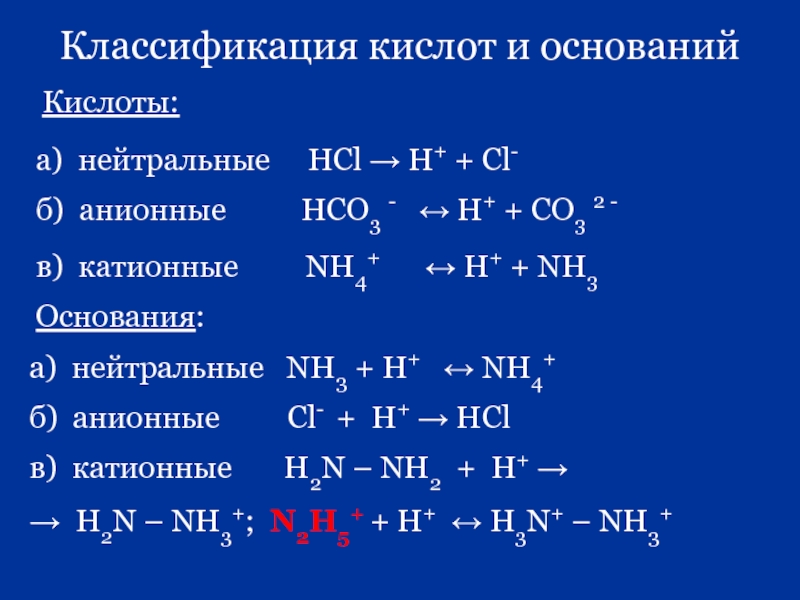 Классификация кислот и оснований

Кислоты:

а) нейтральные $HCl \rightarrow H^+ + Cl^-$

б) анионные $HCO_3^- \leftrightarrow H^+ + CO_3^{2-}$

в) катионные $NH_4^+ \leftrightarrow H^+ + NH_3$

Основания:

а) нейтральные $NH_3 + H^+ \leftrightarrow NH_4^+$

б) анионные $Cl^- + H^+ \rightarrow HCl$

в) катионные $H_2N - NH_2 + H^+ \rightarrow$

$\rightarrow H_2N - NH_3^+$; $N_2H_5^+ + H^+ \leftrightarrow H_3N^+ - NH_3^+$